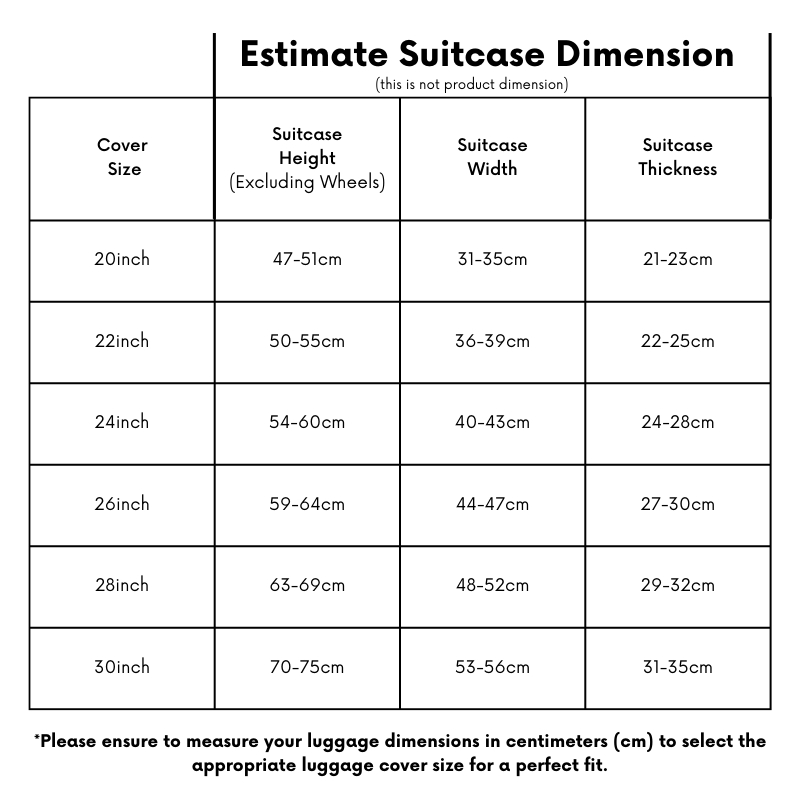 Estimate Suitcase Dimension
(this is not product dimension)

| Cover Size | Suitcase Height (Excluding Wheels) | Suitcase Width | Suitcase Thickness |
|---|---|---|---|
| 20inch | 47-51cm | 31-35cm | 21-23cm |
| 22inch | 50-55cm | 36-39cm | 22-25cm |
| 24inch | 54-60cm | 40-43cm | 24-28cm |
| 26inch | 59-64cm | 44-47cm | 27-30cm |
| 28inch | 63-69cm | 48-52cm | 29-32cm |
| 30inch | 70-75cm | 53-56cm | 31-35cm |

*Please ensure to measure your luggage dimensions in centimeters (cm) to select the appropriate luggage cover size for a perfect fit.